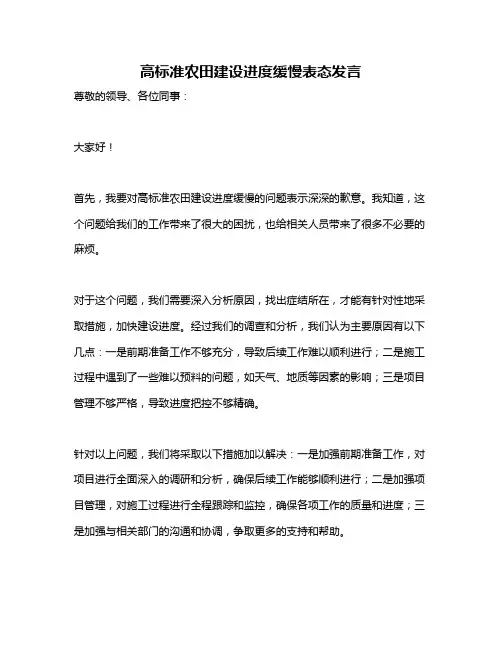 高标准农田建设进度缓慢表态发言

尊敬的领导、各位同事：

大家好！

首先，我要对高标准农田建设进度缓慢的问题表示深深的歉意。我知道，这个问题给我们的工作带来了很大的困扰，也给相关人员带来了很多不必要的麻烦。

对于这个问题，我们需要深入分析原因，找出症结所在，才能有针对性地采取措施，加快建设进度。经过我们的调查和分析，我们认为主要原因有以下几点：一是前期准备工作不够充分，导致后续工作难以顺利进行；二是施工过程中遇到了一些难以预料的问题，如天气、地质等因素的影响；三是项目管理不够严格，导致进度把控不够精确。

针对以上问题，我们将采取以下措施加以解决：一是加强前期准备工作，对项目进行全面深入的调研和分析，确保后续工作能够顺利进行；二是加强项目管理，对施工过程进行全程跟踪和监控，确保各项工作的质量和进度；三是加强与相关部门的沟通和协调，争取更多的支持和帮助。